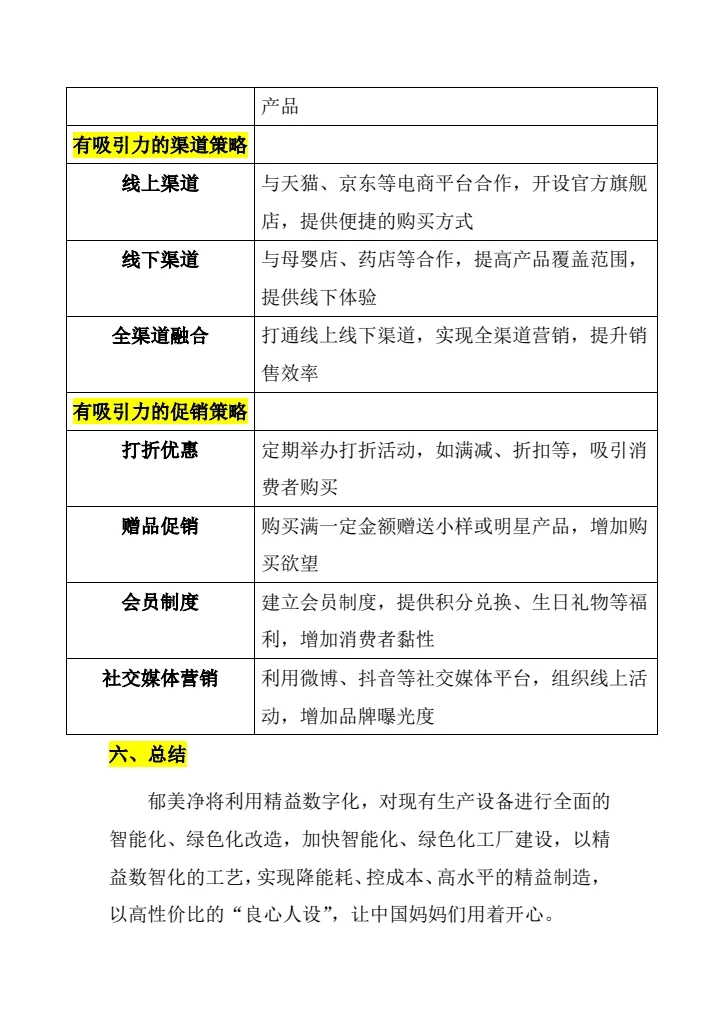 |  | 产品 |
|---|---|
| 有吸引力的渠道策略 |  |
| 线上渠道 | 与天猫、京东等电商平台合作，开设官方旗舰店，提供便捷的购买方式 |
| 线下渠道 | 与母婴店、药店等合作，提高产品覆盖范围，提供线下体验 |
| 全渠道融合 | 打通线上线下渠道，实现全渠道营销，提升销售效率 |
| 有吸引力的促销策略 |  |
| 打折优惠 | 定期举办打折活动，如满减、折扣等，吸引消费者购买 |
| 赠品促销 | 购买满一定金额赠送小样或明星产品，增加购买欲望 |
| 会员制度 | 建立会员制度，提供积分兑换、生日礼物等福利，增加消费者黏性 |
| 社交媒体营销 | 利用微博、抖音等社交媒体平台，组织线上活动，增加品牌曝光度 |

六、总结

郁美净将利用精益数字化，对现有生产设备进行全面的智能化、绿色化改造，加快智能化、绿色化工厂建设，以精益数智化的工艺，实现降能耗、控成本、高水平的精益制造，以高性价比的“良心人设”，让中国妈妈们用着开心。